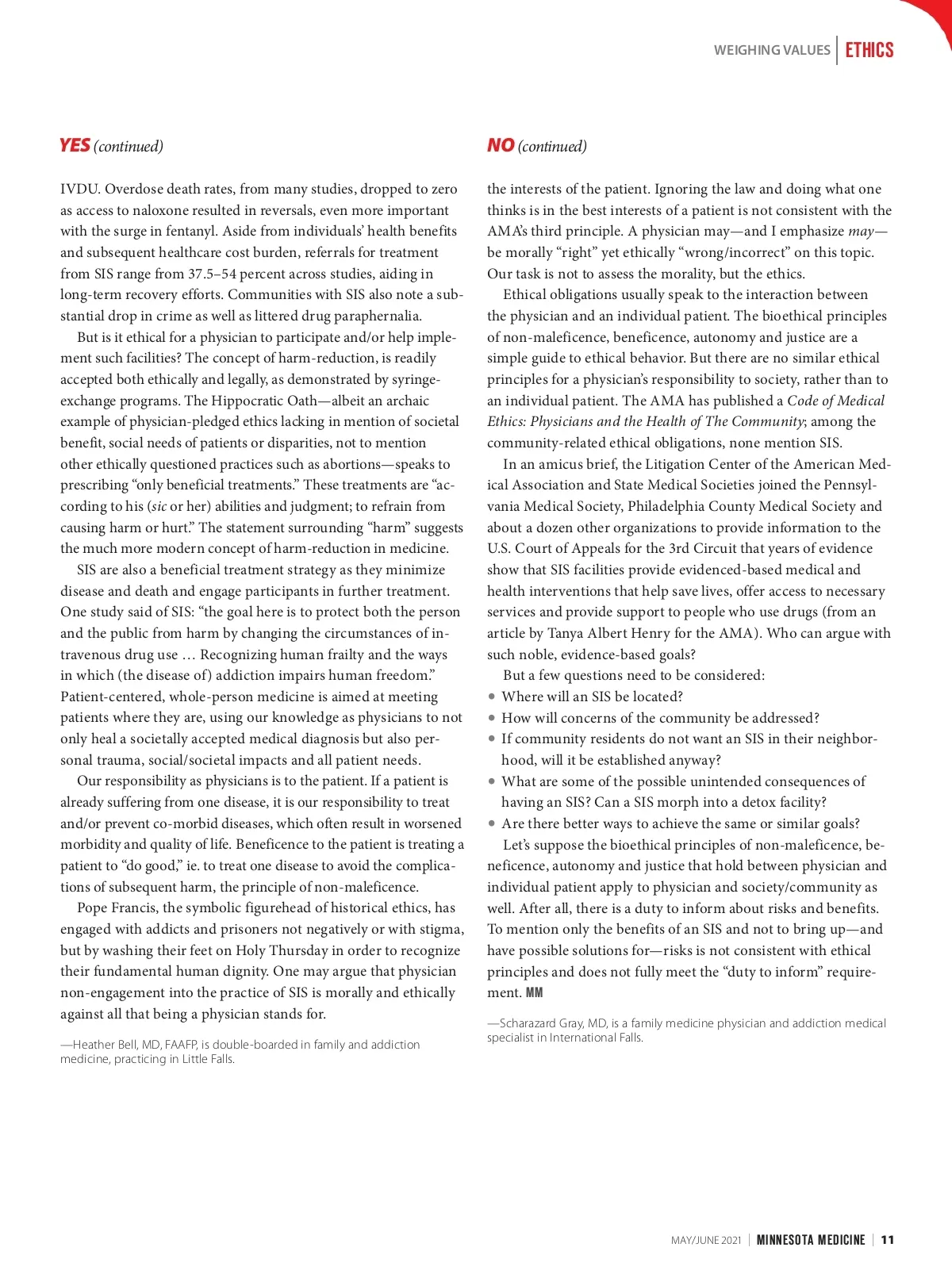 WEIGHING VALUES | ETHICS

YES (continued)

IVDU. Overdose death rates, from many studies, dropped to zero as access to naloxone resulted in reversals, even more important with the surge in fentanyl. Aside from individuals' health benefits and subsequent healthcare cost burden, referrals for treatment from SIS range from 37.5–54 percent across studies, aiding in long-term recovery efforts. Communities with SIS also note a substantial drop in crime as well as littered drug paraphernalia.

But is it ethical for a physician to participate and/or help implement such facilities? The concept of harm-reduction, is readily accepted both ethically and legally, as demonstrated by syringe-exchange programs. The Hippocratic Oath—albeit an archaic example of physician-pledged ethics lacking in mention of societal benefit, social needs of patients or disparities, not to mention other ethically questioned practices such as abortions—speaks to prescribing "only beneficial treatments." These treatments are "according to his (sic or her) abilities and judgment; to refrain from causing harm or hurt." The statement surrounding "harm" suggests the much more modern concept of harm-reduction in medicine.

SIS are also a beneficial treatment strategy as they minimize disease and death and engage participants in further treatment. One study said of SIS: "the goal here is to protect both the person and the public from harm by changing the circumstances of intravenous drug use … Recognizing human frailty and the ways in which (the disease of) addiction impairs human freedom." Patient-centered, whole-person medicine is aimed at meeting patients where they are, using our knowledge as physicians to not only heal a societally accepted medical diagnosis but also personal trauma, social/societal impacts and all patient needs.

Our responsibility as physicians is to the patient. If a patient is already suffering from one disease, it is our responsibility to treat and/or prevent co-morbid diseases, which often result in worsened morbidity and quality of life. Beneficence to the patient is treating a patient to "do good," ie. to treat one disease to avoid the complications of subsequent harm, the principle of non-maleficence.

Pope Francis, the symbolic figurehead of historical ethics, has engaged with addicts and prisoners not negatively or with stigma, but by washing their feet on Holy Thursday in order to recognize their fundamental human dignity. One may argue that physician non-engagement into the practice of SIS is morally and ethically against all that being a physician stands for.

—Heather Bell, MD, FAAFP, is double-boarded in family and addiction medicine, practicing in Little Falls.

NO (continued)

the interests of the patient. Ignoring the law and doing what one thinks is in the best interests of a patient is not consistent with the AMA's third principle. A physician may—and I emphasize may—be morally "right" yet ethically "wrong/incorrect" on this topic. Our task is not to assess the morality, but the ethics.

Ethical obligations usually speak to the interaction between the physician and an individual patient. The bioethical principles of non-maleficence, beneficence, autonomy and justice are a simple guide to ethical behavior. But there are no similar ethical principles for a physician's responsibility to society, rather than to an individual patient. The AMA has published a Code of Medical Ethics: Physicians and the Health of The Community; among the community-related ethical obligations, none mention SIS.

In an amicus brief, the Litigation Center of the American Medical Association and State Medical Societies joined the Pennsylvania Medical Society, Philadelphia County Medical Society and about a dozen other organizations to provide information to the U.S. Court of Appeals for the 3rd Circuit that years of evidence show that SIS facilities provide evidenced-based medical and health interventions that help save lives, offer access to necessary services and provide support to people who use drugs (from an article by Tanya Albert Henry for the AMA). Who can argue with such noble, evidence-based goals?

But a few questions need to be considered:
• Where will an SIS be located?
• How will concerns of the community be addressed?
• If community residents do not want an SIS in their neighborhood, will it be established anyway?
• What are some of the possible unintended consequences of having an SIS? Can a SIS morph into a detox facility?
• Are there better ways to achieve the same or similar goals?

Let's suppose the bioethical principles of non-maleficence, beneficence, autonomy and justice that hold between physician and individual patient apply to physician and society/community as well. After all, there is a duty to inform about risks and benefits. To mention only the benefits of an SIS and not to bring up—and have possible solutions for—risks is not consistent with ethical principles and does not fully meet the "duty to inform" requirement. MM

—Scharazard Gray, MD, is a family medicine physician and addiction medical specialist in International Falls.

MAY/JUNE 2021 | MINNESOTA MEDICINE | 11